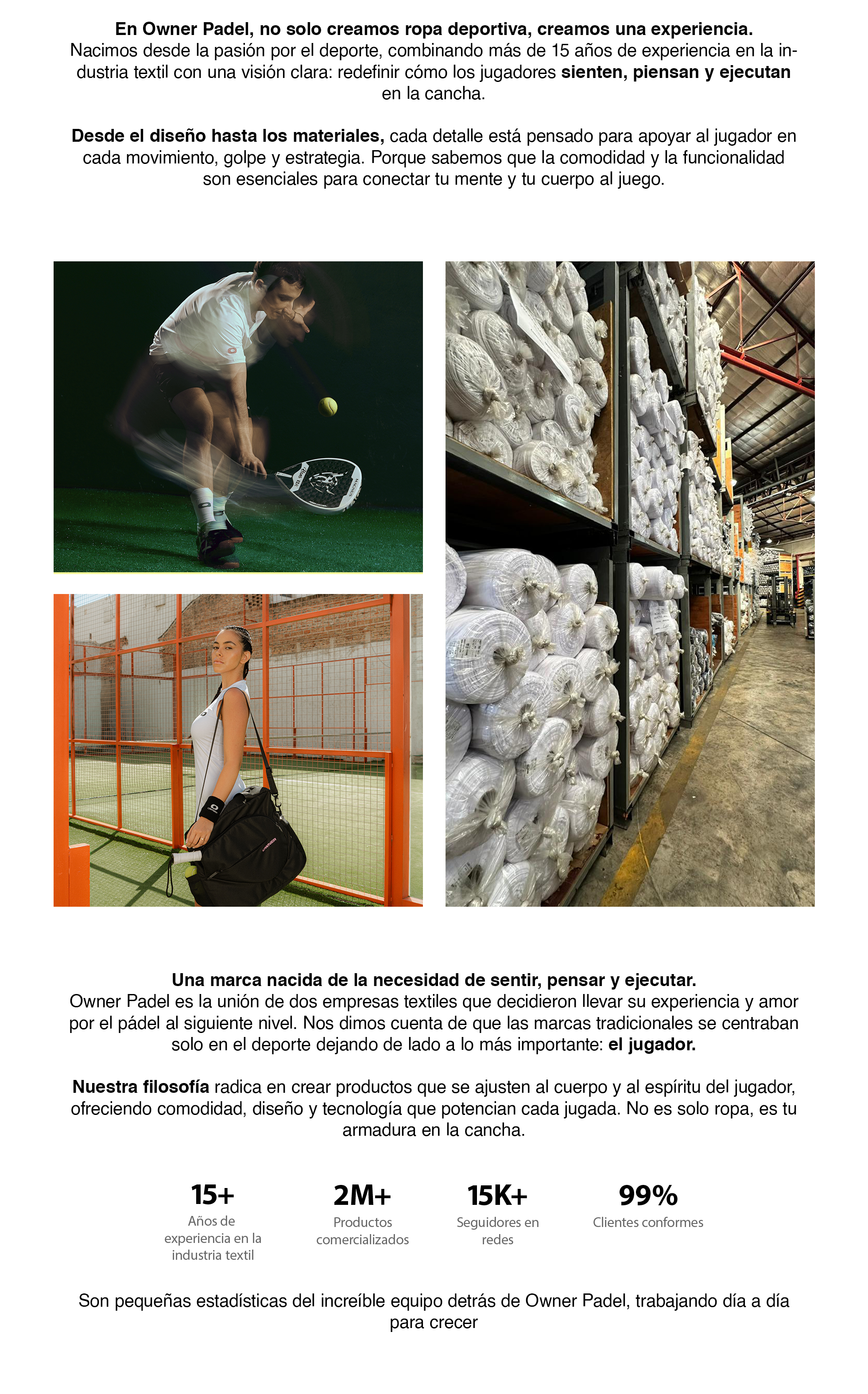 En Owner Padel, no solo creamos ropa deportiva, creamos una experiencia.
Nacimos desde la pasión por el deporte, combinando más de 15 años de experiencia en la industria textil con una visión clara: redefinir cómo los jugadores sienten, piensan y ejecutan en la cancha.

Desde el diseño hasta los materiales, cada detalle está pensado para apoyar al jugador en cada movimiento, golpe y estrategia. Porque sabemos que la comodidad y la funcionalidad son esenciales para conectar tu mente y tu cuerpo al juego.

Una marca nacida de la necesidad de sentir, pensar y ejecutar.
Owner Padel es la unión de dos empresas textiles que decidieron llevar su experiencia y amor por el pádel al siguiente nivel. Nos dimos cuenta de que las marcas tradicionales se centraban solo en el deporte dejando de lado a lo más importante: el jugador.

Nuestra filosofía radica en crear productos que se ajusten al cuerpo y al espíritu del jugador, ofreciendo comodidad, diseño y tecnología que potencian cada jugada. No es solo ropa, es tu armadura en la cancha.

15+
Años de experiencia en la industria textil

2M+
Productos comercializados

15K+
Seguidores en redes

99%
Clientes conformes

Son pequeñas estadísticas del increíble equipo detrás de Owner Padel, trabajando día a día para crecer